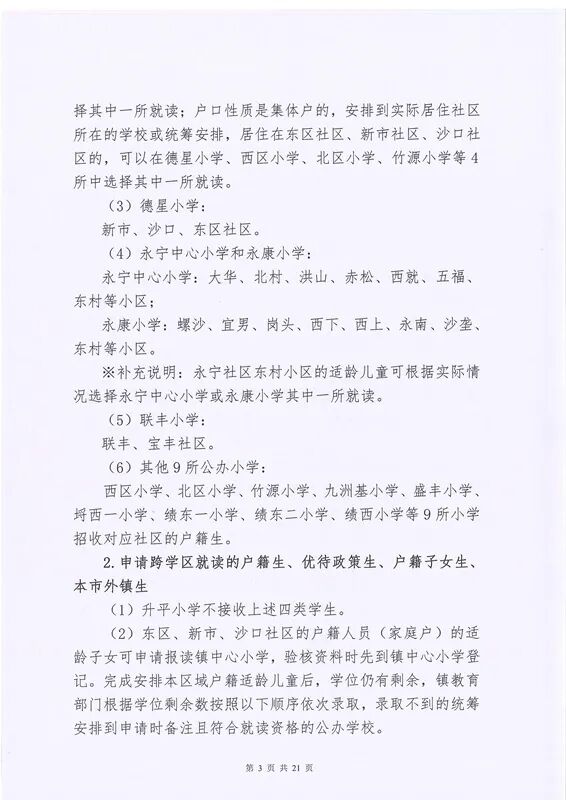 择其中一所就读；户口性质是集体户的，安排到实际居住社区所在的学校或统筹安排，居住在东区社区、新市社区、沙口社区的，可以在德星小学、西区小学、北区小学、竹源小学等4所中选择其中一所就读。

（3）德星小学：

新市、沙口、东区社区。

（4）永宁中心小学和永康小学：

永宁中心小学：大华、北村、洪山、赤松、西就、五福、东村等小区；

永康小学：螺沙、宜男、岗头、西下、西上、永南、沙垄、东村等小区。

※补充说明：永宁社区东村小区的适龄儿童可根据实际情况选择永宁中心小学或永康小学其中一所就读。

（5）联丰小学：

联丰、宝丰社区。

（6）其他9所公办小学：

西区小学、北区小学、竹源小学、九洲基小学、盛丰小学、埒西一小学、绩东一小学、绩东二小学、绩西小学等9所小学招收对应社区的户籍生。

2.申请跨学区就读的户籍生、优待政策生、户籍子女生、本市外镇生

（1）升平小学不接收上述四类学生。

（2）东区、新市、沙口社区的户籍人员（家庭户）的适龄子女可申请报读镇中心小学，验核资料时先到镇中心小学登记。完成安排本区域户籍适龄儿童后，学位仍有剩余，镇教育部门根据学位剩余数按照以下顺序依次录取，录取不到的统筹安排到申请时备注且符合就读资格的公办学校。

第 3 页 共 21 页